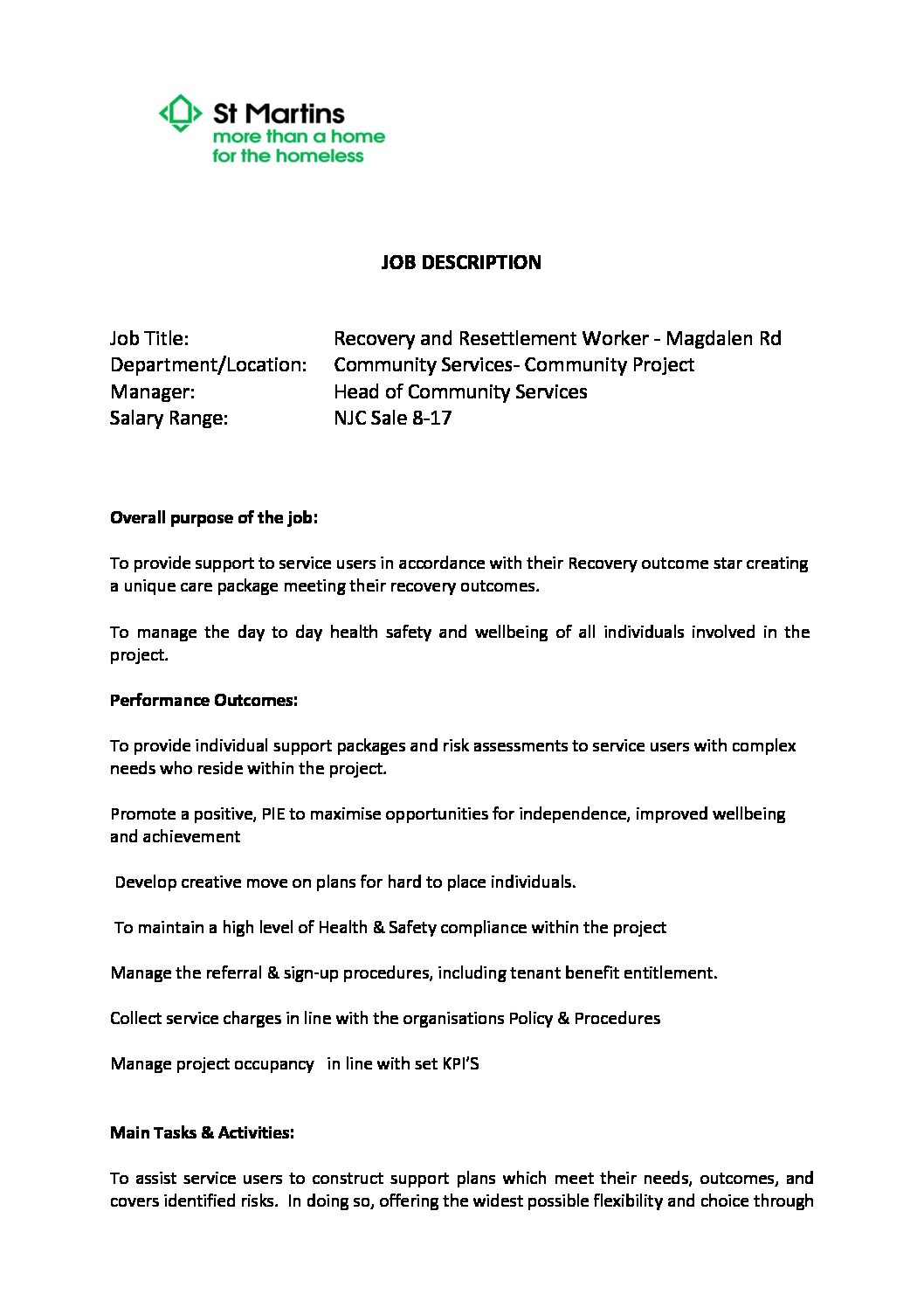 St Martins
more than a home
for the homeless

JOB DESCRIPTION

Job Title: Recovery and Resettlement Worker - Magdalen Rd
Department/Location: Community Services- Community Project
Manager: Head of Community Services
Salary Range: NJC Sale 8-17

Overall purpose of the job:

To provide support to service users in accordance with their Recovery outcome star creating a unique care package meeting their recovery outcomes.

To manage the day to day health safety and wellbeing of all individuals involved in the project.

Performance Outcomes:

To provide individual support packages and risk assessments to service users with complex needs who reside within the project.

Promote a positive, PIE to maximise opportunities for independence, improved wellbeing and achievement

Develop creative move on plans for hard to place individuals.

To maintain a high level of Health & Safety compliance within the project

Manage the referral & sign-up procedures, including tenant benefit entitlement.

Collect service charges in line with the organisations Policy & Procedures

Manage project occupancy in line with set KPI'S

Main Tasks & Activities:

To assist service users to construct support plans which meet their needs, outcomes, and covers identified risks. In doing so, offering the widest possible flexibility and choice through